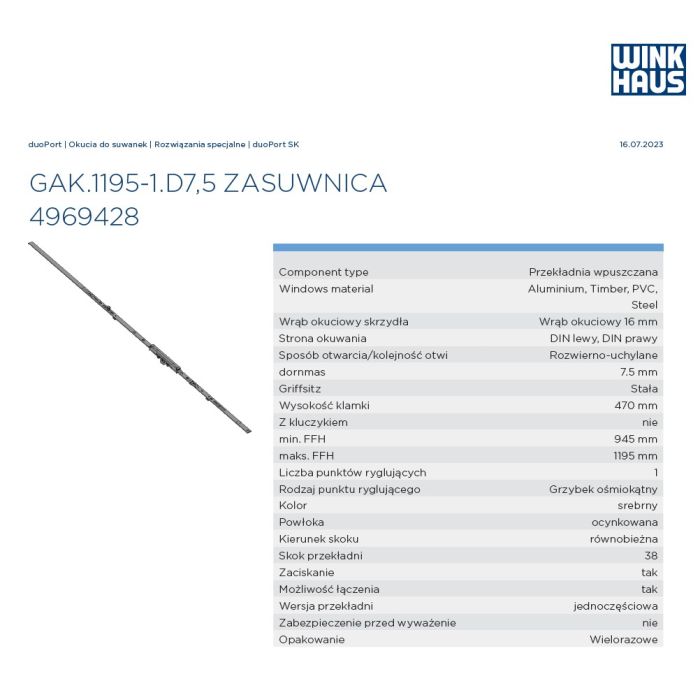 WINK HAUS

duoPort | Okucia do suwanek | Rozwiązania specjalne | duoPort SK

16.07.2023

GAK.1195-1.D7,5 ZASUWNICA
4969428

| | |
|---|---|
| Component type | Przekładnia wpuszczana |
| Windows material | Aluminium, Timber, PVC, Steel |
| Wrąb okuciowy skrzydła | Wrąb okuciowy 16 mm |
| Strona okuwania | DIN lewy, DIN prawy |
| Sposób otwarcia/kolejność otwi | Rozwierno-uchylane |
| dornmas | 7.5 mm |
| Griffsitz | Stała |
| Wysokość klamki | 470 mm |
| Z kluczykiem | nie |
| min. FFH | 945 mm |
| maks. FFH | 1195 mm |
| Liczba punktów ryglujących | 1 |
| Rodzaj punktu ryglującego | Grzybek ośmiokątny |
| Kolor | srebrny |
| Powłoka | ocynkowana |
| Kierunek skoku | równobieżna |
| Skok przekładni | 38 |
| Zaciskanie | tak |
| Możliwość łączenia | tak |
| Wersja przekładni | jednoczęściowa |
| Zabezpieczenie przed wyważenie | nie |
| Opakowanie | Wielorazowe |